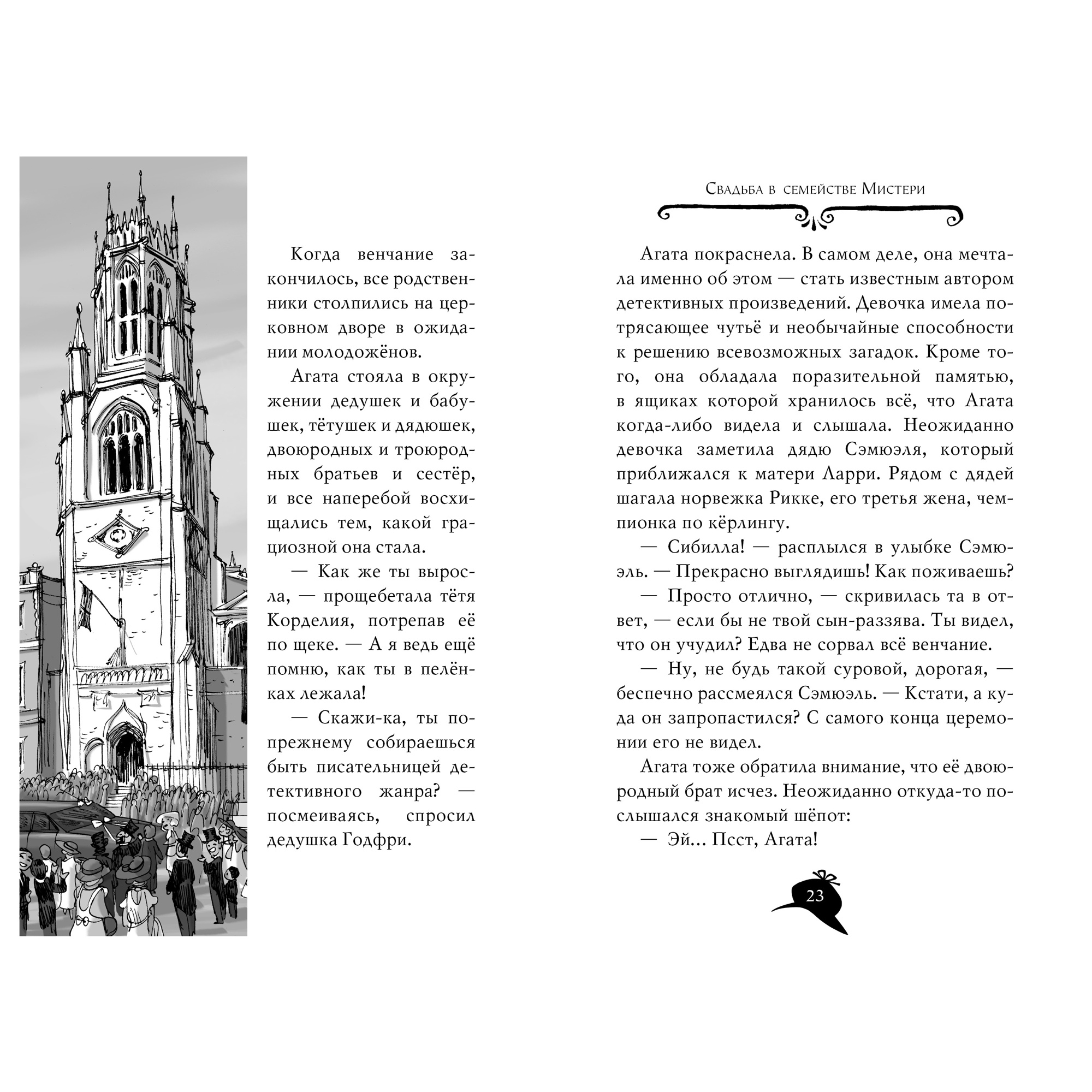 Когда венчание закончилось, все родственники столпились на церковном дворе в ожидании молодожёнов.

Агата стояла в окружении дедушек и бабушек, тётушек и дядюшек, двоюродных и троюродных братьев и сестёр, и все наперебой восхищались тем, какой грациозной она стала.

— Как же ты выросла, — прощебетала тётя Корделия, потрепав её по щеке. — А я ведь ещё помню, как ты в пелёнках лежала!

— Скажи-ка, ты попрежнему собираешься быть писательницей детективного жанра? — посмеиваясь, спросил дедушка Годфри.

Свадьба в семействе Мистери

Агата покраснела. В самом деле, она мечтала именно об этом — стать известным автором детективных произведений. Девочка имела потрясающее чутьё и необычайные способности к решению всевозможных загадок. Кроме того, она обладала поразительной памятью, в ящиках которой хранилось всё, что Агата когда-либо видела и слышала. Неожиданно девочка заметила дядю Сэмюэля, который приближался к матери Ларри. Рядом с дядей шагала норвежка Рикке, его третья жена, чемпионка по кёрлингу.

— Сибилла! — расплылся в улыбке Сэмюэль. — Прекрасно выглядишь! Как поживаешь?

— Просто отлично, — скривилась та в ответ, — если бы не твой сын-раззява. Ты видел, что он учудил? Едва не сорвал всё венчание.

— Ну, не будь такой суровой, дорогая, — беспечно рассмеялся Сэмюэль. — Кстати, а куда он запропастился? С самого конца церемонии его не видел.

Агата тоже обратила внимание, что её двоюродный брат исчез. Неожиданно откуда-то послышался знакомый шёпот:

— Эй... Псст, Агата!

23